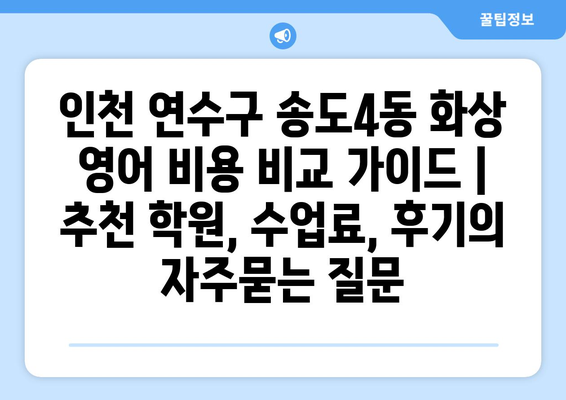 꿀팁정보

인천 연수구 송도4동 화상 영어 비용 비교 가이드 | 추천 학원, 수업료, 후기의 자주묻는 질문